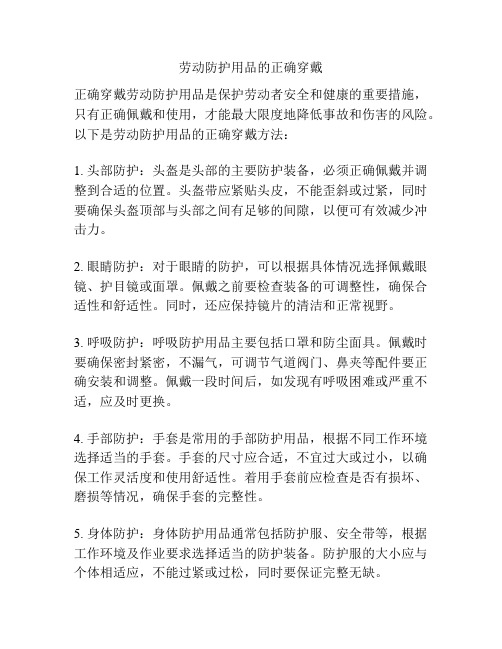 劳动防护用品的正确穿戴

正确穿戴劳动防护用品是保护劳动者安全和健康的重要措施，只有正确佩戴和使用，才能最大限度地降低事故和伤害的风险。以下是劳动防护用品的正确穿戴方法：

1. 头部防护：头盔是头部的主要防护装备，必须正确佩戴并调整到合适的位置。头盔带应紧贴头皮，不能歪斜或过紧，同时要确保头盔顶部与头部之间有足够的间隙，以便可有效减少冲击力。

2. 眼睛防护：对于眼睛的防护，可以根据具体情况选择佩戴眼镜、护目镜或面罩。佩戴之前要检查装备的可调整性，确保合适性和舒适性。同时，还应保持镜片的清洁和正常视野。

3. 呼吸防护：呼吸防护用品主要包括口罩和防尘面具。佩戴时要确保密封紧密，不漏气，可调节气道阀门、鼻夹等配件要正确安装和调整。佩戴一段时间后，如发现有呼吸困难或严重不适，应及时更换。

4. 手部防护：手套是常用的手部防护用品，根据不同工作环境选择适当的手套。手套的尺寸应合适，不宜过大或过小，以确保工作灵活度和使用舒适性。着用手套前应检查是否有损坏、磨损等情况，确保手套的完整性。

5. 身体防护：身体防护用品通常包括防护服、安全带等，根据工作环境及作业要求选择适当的防护装备。防护服的大小应与个体相适应，不能过紧或过松，同时要保证完整无缺。